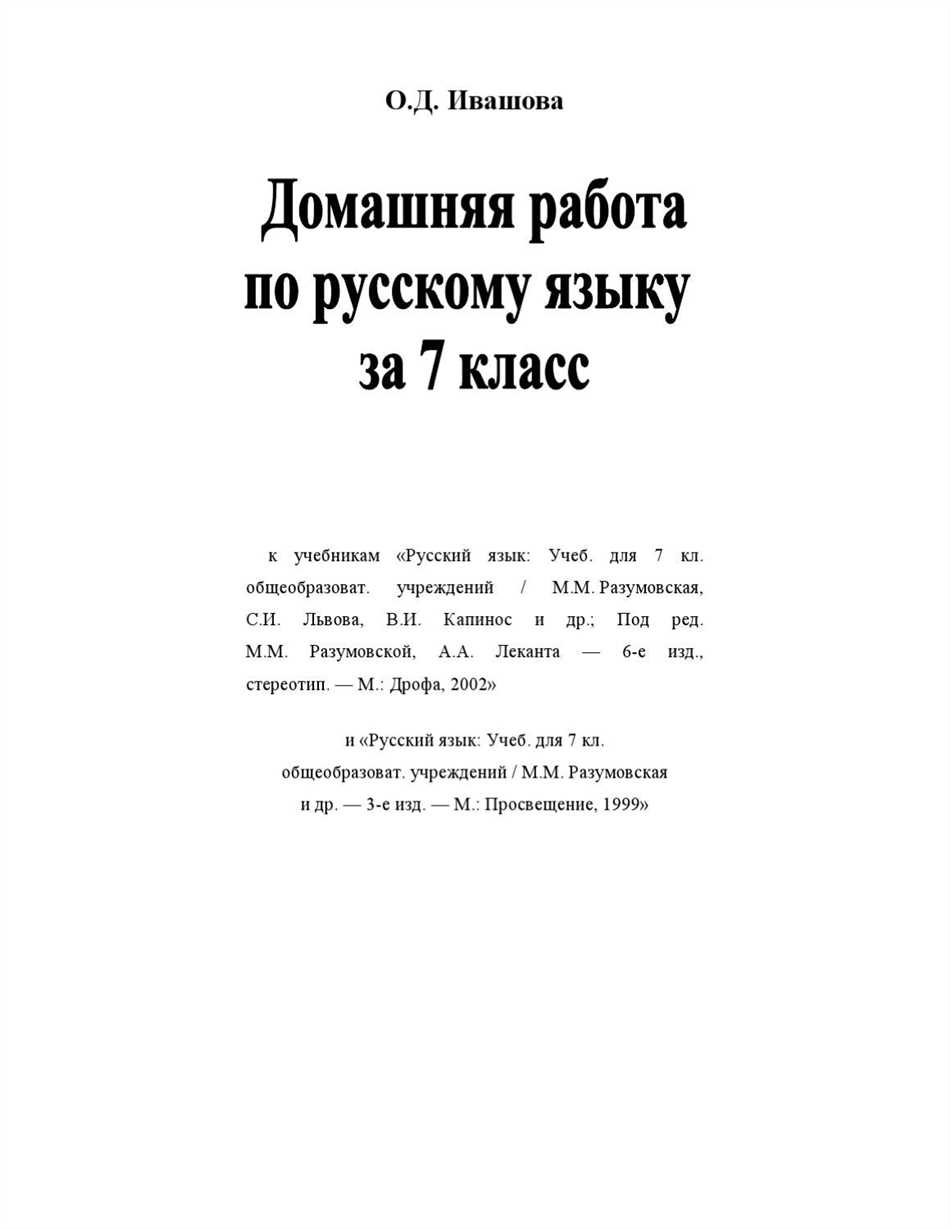 О.Д. Ивашова

Домашняя работа по русскому языку за 7 класс

к учебникам «Русский язык: Учеб. для 7 кл. общеобразоват. учреждений / М.М. Разумовская, С.И. Львова, В.И. Капинос и др.; Под ред. М.М. Разумовской, А.А. Леканта — 6-е изд., стереотип. — М.: Дрофа, 2002»

и «Русский язык: Учеб. для 7 кл. общеобразоват. учреждений / М.М. Разумовская и др. — 3-е изд. — М.: Просвещение, 1999»